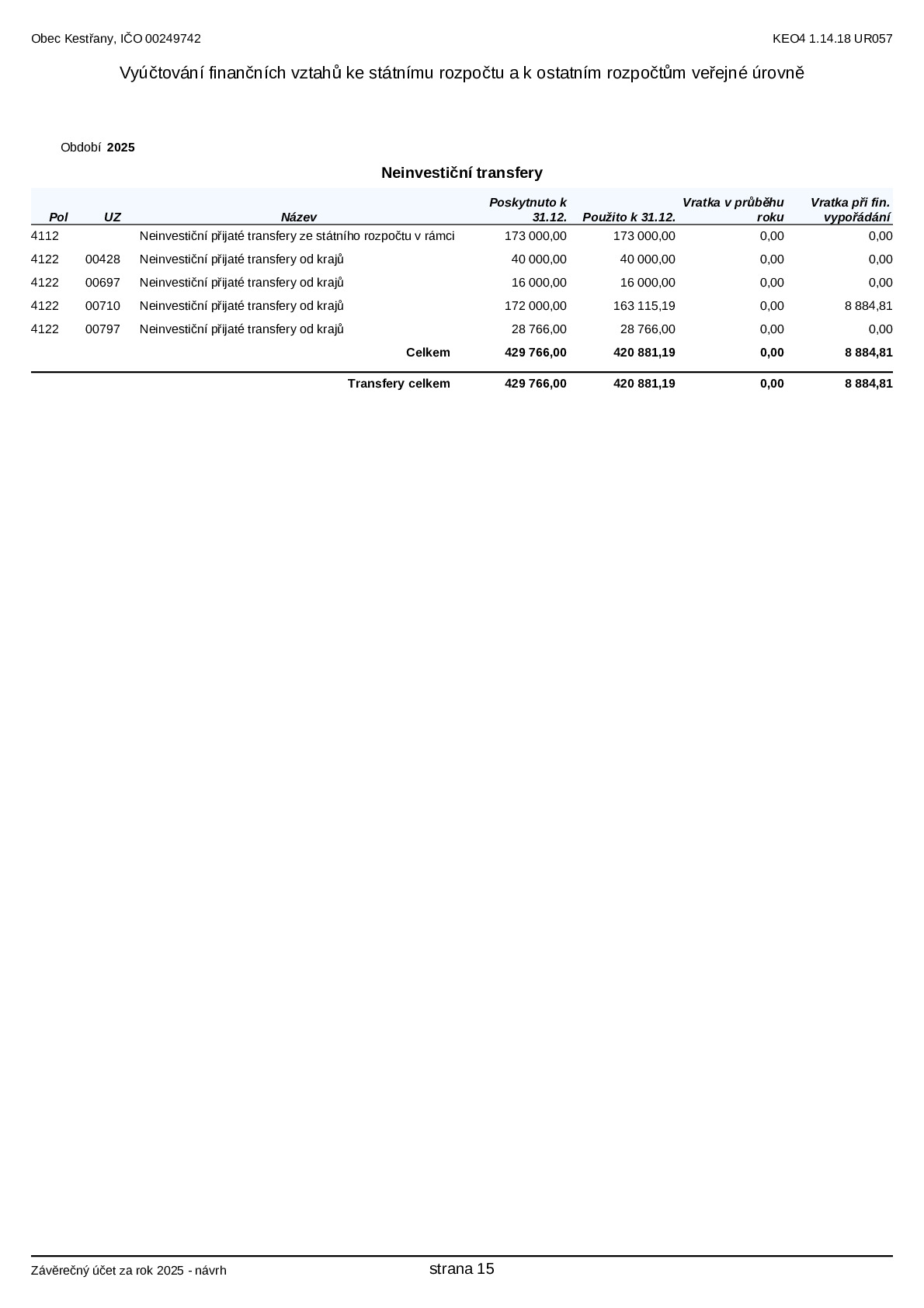 Obec Kestřany, IČO 00249742

KEO4 1.14.18 UR057

Vyúčtování finančních vztahů ke státnímu rozpočtu a k ostatním rozpočtům veřejné úrovně

Období 2025

Neinvestiční transfery

| Pol | UZ | Název | Poskytnuto k 31.12. | Použito k 31.12. | Vratka v průběhu roku | Vratka při fin. vypořádání |
|---|---|---|---|---|---|---|
| 4112 | | Neinvestiční přijaté transfery ze státního rozpočtu v rámci | 173 000,00 | 173 000,00 | 0,00 | 0,00 |
| 4122 | 00428 | Neinvestiční přijaté transfery od krajů | 40 000,00 | 40 000,00 | 0,00 | 0,00 |
| 4122 | 00697 | Neinvestiční přijaté transfery od krajů | 16 000,00 | 16 000,00 | 0,00 | 0,00 |
| 4122 | 00710 | Neinvestiční přijaté transfery od krajů | 172 000,00 | 163 115,19 | 0,00 | 8 884,81 |
| 4122 | 00797 | Neinvestiční přijaté transfery od krajů | 28 766,00 | 28 766,00 | 0,00 | 0,00 |
| | | Celkem | 429 766,00 | 420 881,19 | 0,00 | 8 884,81 |
| | | Transfery celkem | 429 766,00 | 420 881,19 | 0,00 | 8 884,81 |

Závěrečný účet za rok 2025 - návrh

strana 15